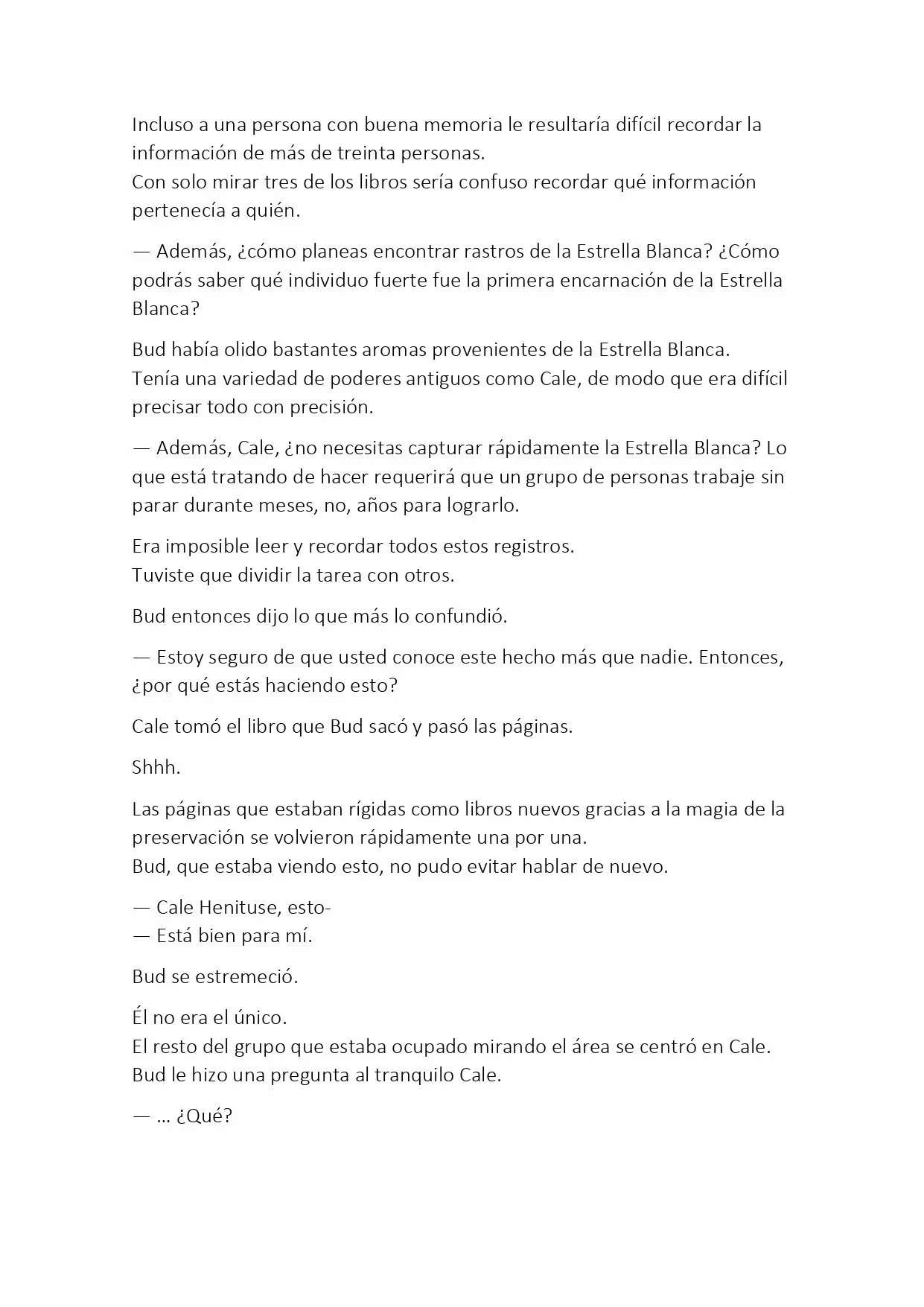 Incluso a una persona con buena memoria le resultaría difícil recordar la información de más de treinta personas.
Con solo mirar tres de los libros sería confuso recordar qué información pertenecía a quién.

— Además, ¿cómo planeas encontrar rastros de la Estrella Blanca? ¿Cómo podrás saber qué individuo fuerte fue la primera encarnación de la Estrella Blanca?

Bud había olido bastantes aromas provenientes de la Estrella Blanca.
Tenía una variedad de poderes antiguos como Cale, de modo que era difícil precisar todo con precisión.

— Además, Cale, ¿no necesitas capturar rápidamente la Estrella Blanca? Lo que está tratando de hacer requerirá que un grupo de personas trabaje sin parar durante meses, no, años para lograrlo.

Era imposible leer y recordar todos estos registros.
Tuviste que dividir la tarea con otros.

Bud entonces dijo lo que más lo confundió.

— Estoy seguro de que usted conoce este hecho más que nadie. Entonces, ¿por qué estás haciendo esto?

Cale tomó el libro que Bud sacó y pasó las páginas.

Shhh.

Las páginas que estaban rígidas como libros nuevos gracias a la magia de la preservación se volvieron rápidamente una por una.
Bud, que estaba viendo esto, no pudo evitar hablar de nuevo.

— Cale Henituse, esto-
— Está bien para mí.

Bud se estremeció.

Él no era el único.
El resto del grupo que estaba ocupado mirando el área se centró en Cale.
Bud le hizo una pregunta al tranquilo Cale.

— ... ¿Qué?